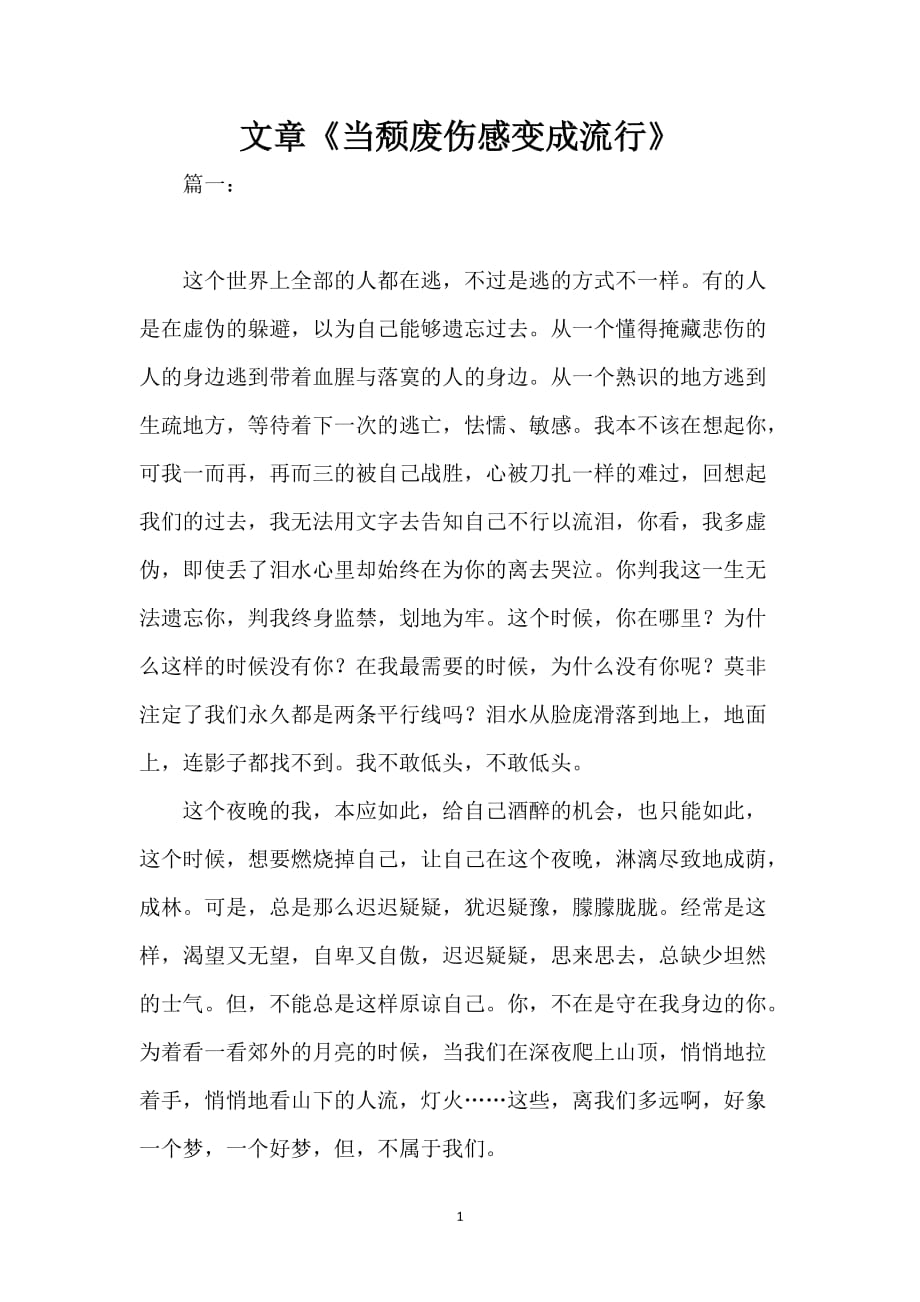 文章《当颓废伤感变成流行》

篇一：

这个世界上全部的人都在逃，不过是逃的方式不一样。有的人是在虚伪的躲避，以为自己能够遗忘过去。从一个懂得掩藏悲伤的人的身边逃到带着血腥与落寞的人的身边。从一个熟识的地方逃到生疏地方，等待着下一次的逃亡，怯懦、敏感。我本不该在想起你，可我一而再，再而三的被自己战胜，心被刀扎一样的难过，回想起我们的过去，我无法用文字去告知自己不行以流泪，你看，我多虚伪，即使丢了泪水心里却始终在为你的离去哭泣。你判我这一生无法遗忘你，判我终身监禁，划地为牢。这个时候，你在哪里？为什么这样的时候没有你？在我最需要的时候，为什么没有你呢？莫非注定了我们永久都是两条平行线吗？泪水从脸庞滑落到地上，地面上，连影子都找不到。我不敢低头，不敢低头。

这个夜晚的我，本应如此，给自己酒醉的机会，也只能如此，这个时候，想要燃烧掉自己，让自己在这个夜晚，淋漓尽致地成荫，成林。可是，总是那么迟迟疑疑，犹迟疑豫，朦朦胧胧。经常是这样，渴望又无望，自卑又自傲，迟迟疑疑，思来思去，总缺少坦然的士气。但，不能总是这样原谅自己。你，不在是守在我身边的你。为着看一看郊外的月亮的时候，当我们在深夜爬上山顶，悄悄地拉着手，悄悄地看山下的人流，灯火……这些，离我们多远啊，好象一个梦，一个好梦，但，不属于我们。

1